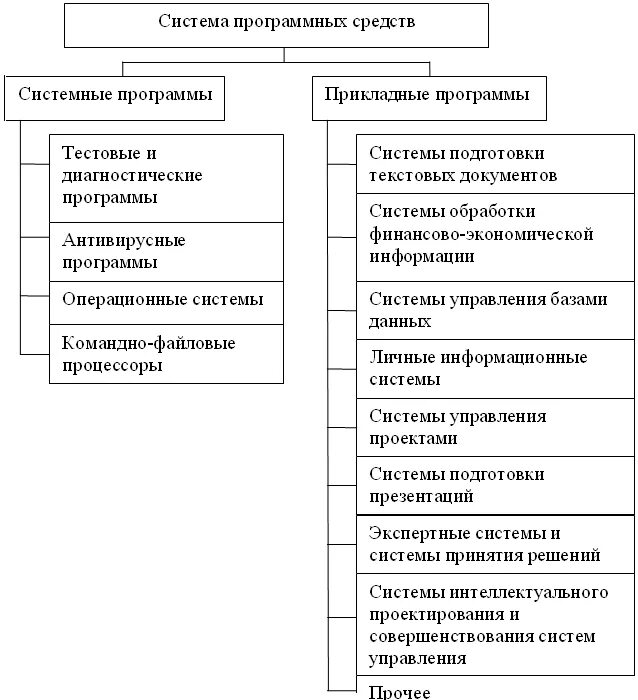 Система программных средств

Системные программы

Тестовые и диагностические программы

Антивирусные программы

Операционные системы

Командно-файловые процессоры

Прикладные программы

Системы подготовки текстовых документов

Системы обработки финансово-экономической информации

Системы управления базами данных

Личные информационные системы

Системы управления проектами

Системы подготовки презентаций

Экспертные системы и системы принятия решений

Системы интеллектуального проектирования и совершенствования систем управления

Прочее